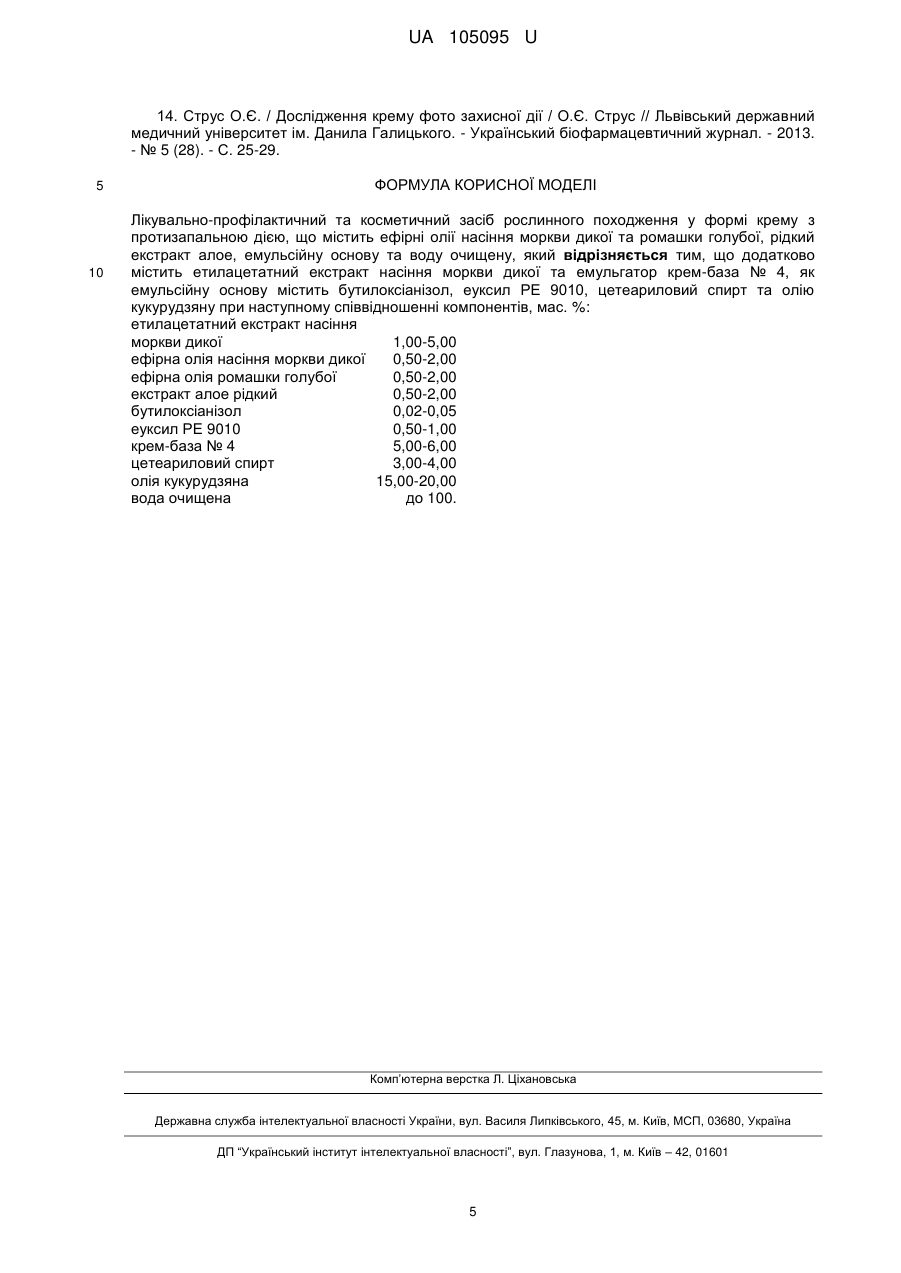 UA 105095 U

14. Струс О.Є. / Дослідження крему фото захисної дії / О.Є. Струс // Львівський державний медичний університет ім. Данила Галицького. - Український біофармацевтичний журнал. - 2013. - № 5 (28). - С. 25-29.

5

ФОРМУЛА КОРИСНОЇ МОДЕЛІ

Лікувально-профілактичний та косметичний засіб рослинного походження у формі крему з протизапальною дією, що містить ефірні олії насіння моркви дикої та ромашки голубої, рідкий екстракт алое, емульсійну основу та воду очищену, який **відрізняється** тим, що додатково

10

містить етилацетатний екстракт насіння моркви дикої та емульгатор крем-база № 4, як емульсійну основу містить бутилоксіанізол, еуксил РЕ 9010, цетеариловий спирт та олію кукурудзяну при наступному співвідношенні компонентів, мас. %:

| | |
|---|---|
| етилацетатний екстракт насіння моркви дикої | 1,00-5,00 |
| ефірна олія насіння моркви дикої | 0,50-2,00 |
| ефірна олія ромашки голубої | 0,50-2,00 |
| екстракт алое рідкий | 0,50-2,00 |
| бутилоксіанізол | 0,02-0,05 |
| еуксил РЕ 9010 | 0,50-1,00 |
| крем-база № 4 | 5,00-6,00 |
| цетеариловий спирт | 3,00-4,00 |
| олія кукурудзяна | 15,00-20,00 |
| вода очищена | до 100. |

Комп'ютерна верстка Л. Ціхановська

Державна служба інтелектуальної власності України, вул. Василя Липківського, 45, м. Київ, МСП, 03680, Україна

ДП "Український інститут інтелектуальної власності", вул. Глазунова, 1, м. Київ – 42, 01601

5